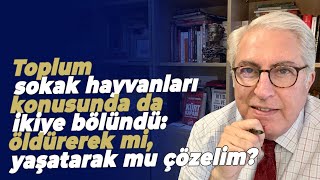 Toplum sokak hayvanları konusunda da ikiye bölündü: öldürerek mi, yaşatarak mı çözelim?